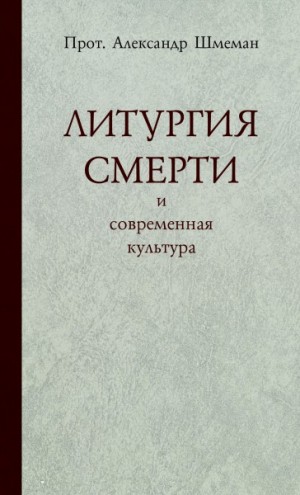 Прот. Александр Шмеман

ЛИТУРГИЯ СМЕРТИ

и
современная
культура